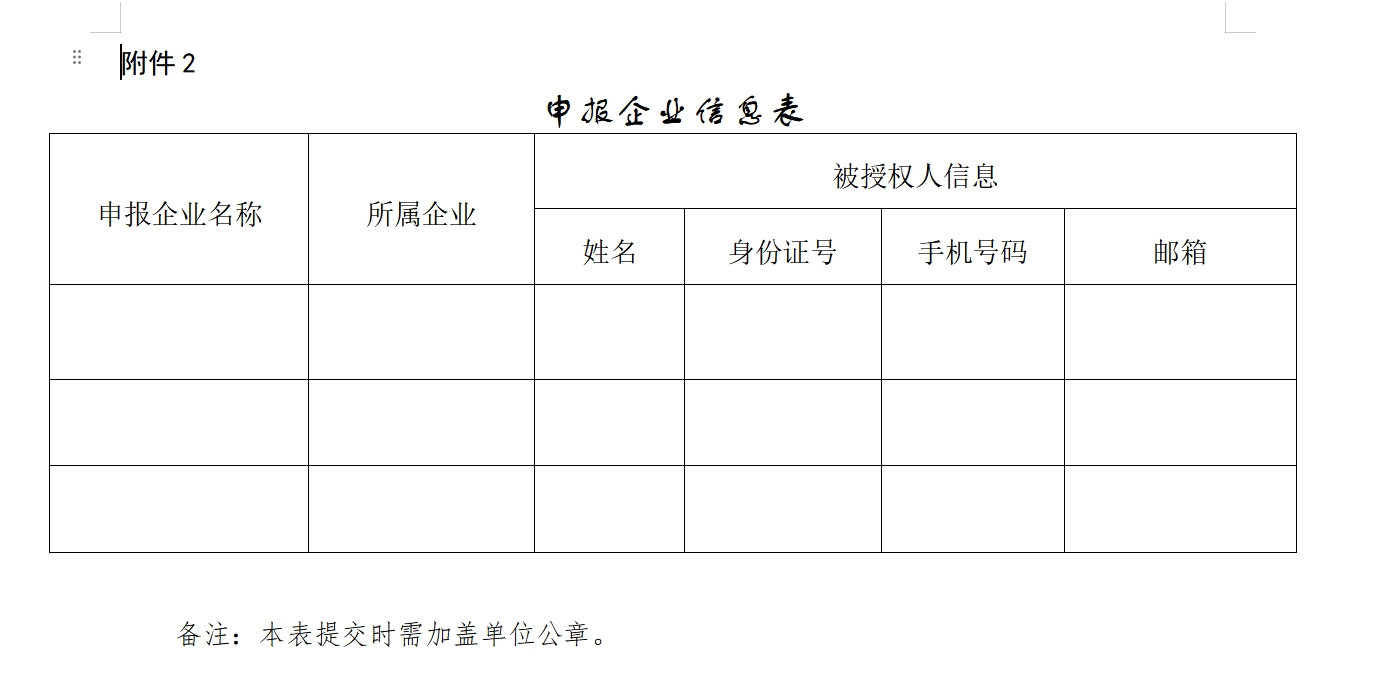 附件 2

申报企业信息表

| 申报企业名称 | 所属企业 | 被授权人信息 | | | |
|---|---|---|---|---|---|
| | | 姓名 | 身份证号 | 手机号码 | 邮箱 |
| | | | | | |
| | | | | | |
| | | | | | |

备注：本表提交时需加盖单位公章。